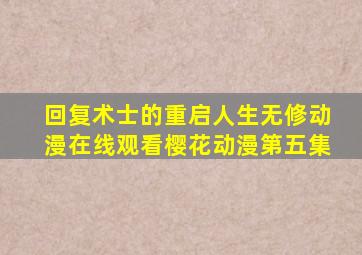 回复术士的重启人生无修动漫在线观看樱花动漫第五集